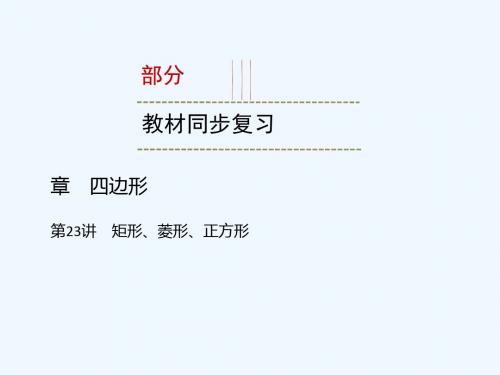 部分

教材同步复习

章　四边形

第23讲　矩形、菱形、正方形